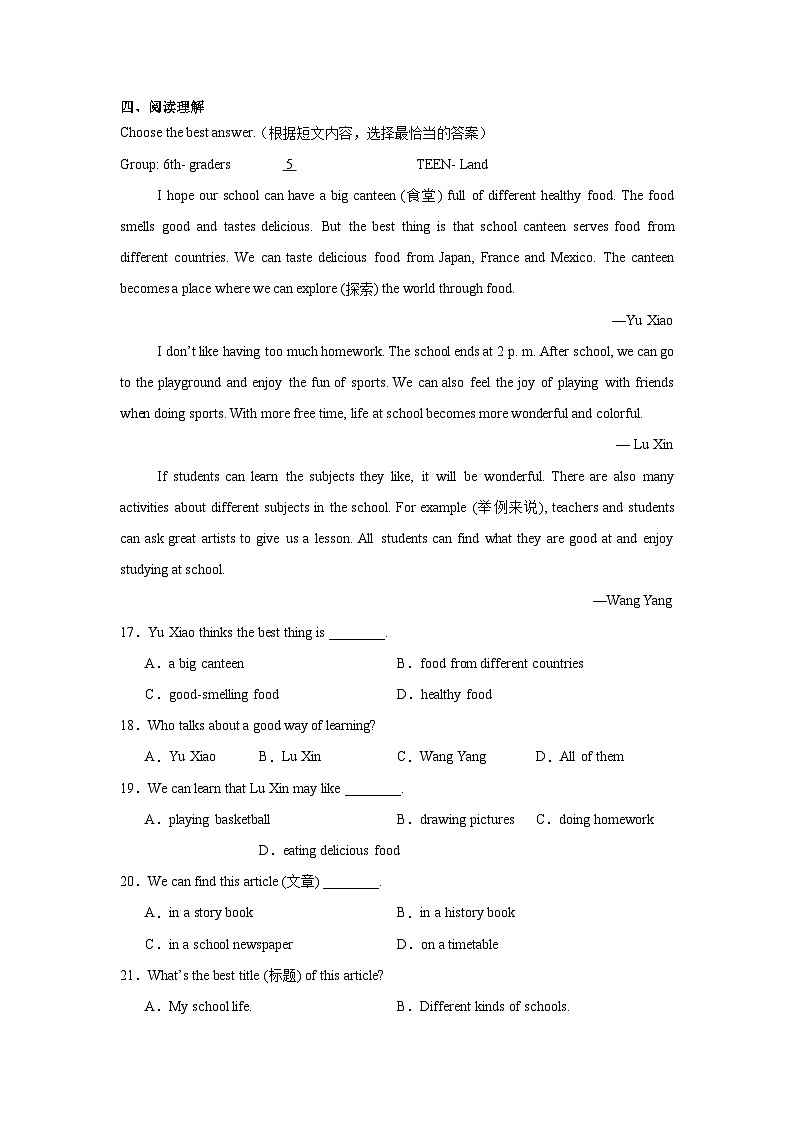 四、阅读理解

Choose the best answer.（根据短文内容，选择最恰当的答案）

Group: 6th- graders 5 TEEN- Land

I hope our school can have a big canteen (食堂) full of different healthy food. The food smells good and tastes delicious. But the best thing is that school canteen serves food from different countries. We can taste delicious food from Japan, France and Mexico. The canteen becomes a place where we can explore (探索) the world through food.

—Yu Xiao

I don't like having too much homework. The school ends at 2 p. m. After school, we can go to the playground and enjoy the fun of sports. We can also feel the joy of playing with friends when doing sports. With more free time, life at school becomes more wonderful and colorful.

— Lu Xin

If students can learn the subjects they like, it will be wonderful. There are also many activities about different subjects in the school. For example (举例来说), teachers and students can ask great artists to give us a lesson. All students can find what they are good at and enjoy studying at school.

—Wang Yang

17．Yu Xiao thinks the best thing is ____.

A．a big canteen B．food from different countries

C．good-smelling food D．healthy food

18．Who talks about a good way of learning?

A．Yu Xiao B．Lu Xin C．Wang Yang D．All of them

19．We can learn that Lu Xin may like ____.

A．playing basketball B．drawing pictures C．doing homework

D．eating delicious food

20．We can find this article (文章) ____.

A．in a story book B．in a history book

C．in a school newspaper D．on a timetable

21．What's the best title (标题) of this article?

A．My school life. B．Different kinds of schools.